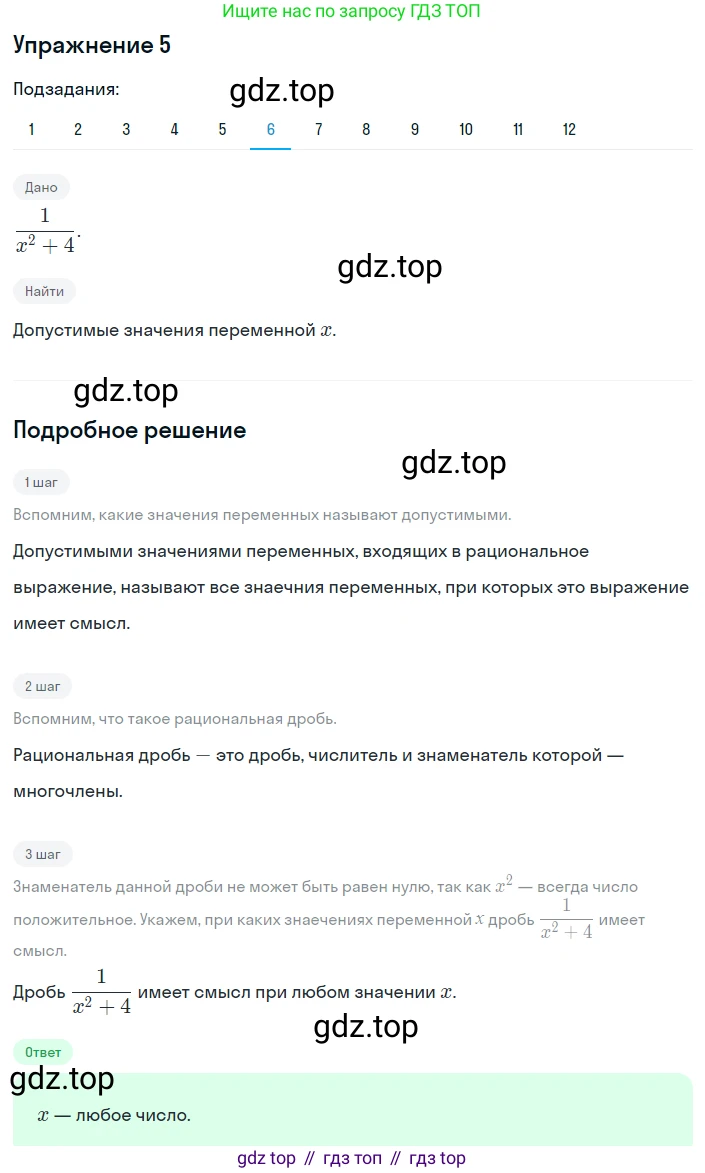 Ищите нас по запросу ГДЗ ТОП

Упражнение 5

Подзадания:

gdz.top

1 2 3 4 5 6 7 8 9 10 11 12

Дано

$\frac{1}{x^2+4}$.

gdz.top

Найти

Допустимые значения переменной $x$.

gdz.top

Подробное решение

gdz.top

1 шаг

Вспомним, какие значения переменных называют допустимыми.

Допустимыми значениями переменных, входящих в рациональное выражение, называют все знаечния переменных, при которых это выражение имеет смысл.

2 шаг

Вспомним, что такое рациональная дробь.

Рациональная дробь — это дробь, числитель и знаменатель которой — многочлены.

3 шаг

Знаменатель данной дроби не может быть равен нулю, так как $x^2$ — всегда число положительное. Укажем, при каких знаечениях переменной $x$ дробь $\frac{1}{x^2+4}$ имеет смысл.

Дробь $\frac{1}{x^2+4}$ имеет смысл при любом значении $x$.

gdz.top

Ответ

gdz.top

$x$ — любое число.

gdz top // гдз топ // гдз top